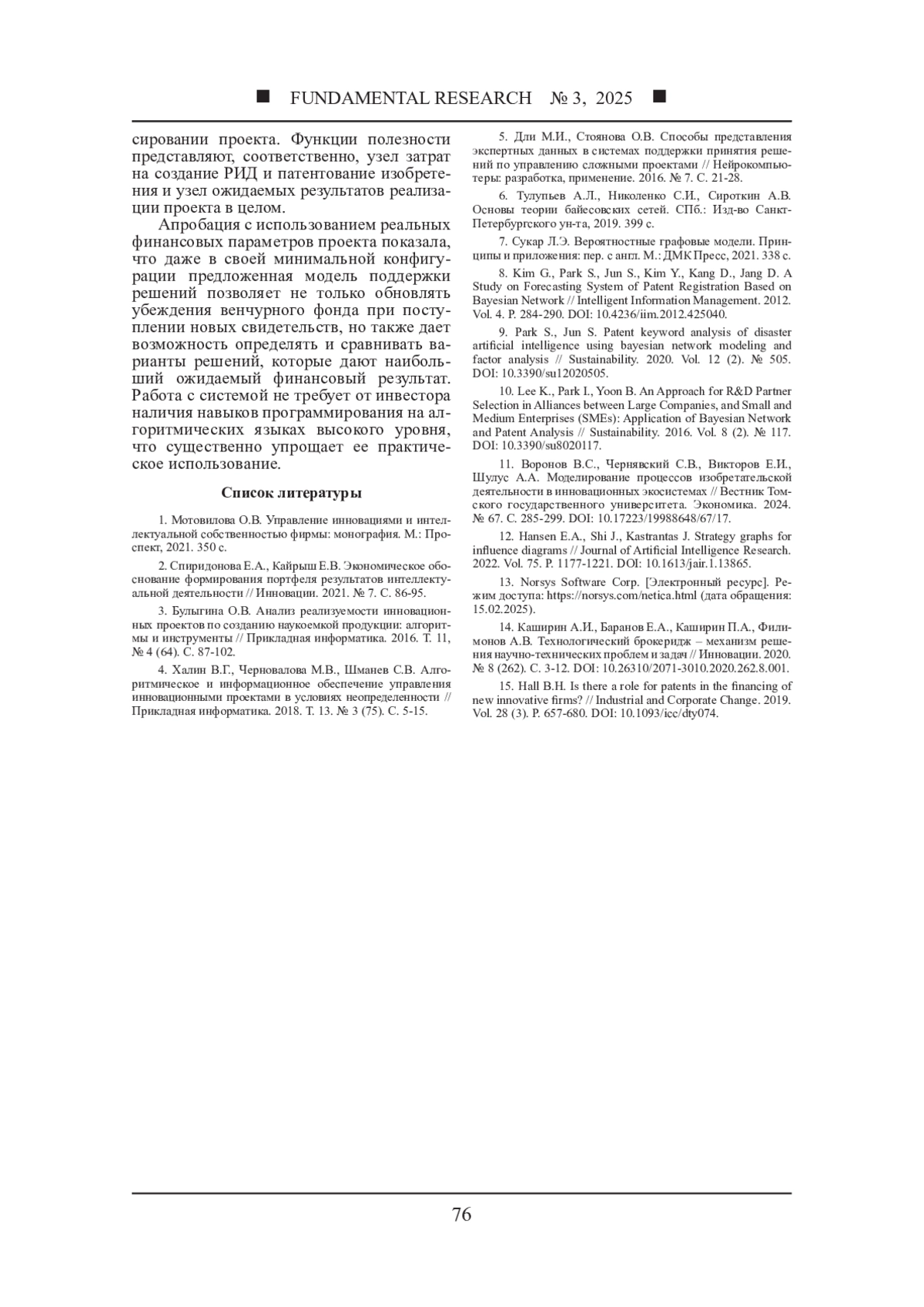 ■ FUNDAMENTAL RESEARCH № 3, 2025 ■

сировании проекта. Функции полезности представляют, соответственно, узел затрат на создание РИД и патентование изобретения и узел ожидаемых результатов реализации проекта в целом.

Апробация с использованием реальных финансовых параметров проекта показала, что даже в своей минимальной конфигурации предложенная модель поддержки решений позволяет не только обновлять убеждения венчурного фонда при поступлении новых свидетельств, но также дает возможность определять и сравнивать варианты решений, которые дают наибольший ожидаемый финансовый результат. Работа с системой не требует от инвестора наличия навыков программирования на алгоритмических языках высокого уровня, что существенно упрощает ее практическое использование.

Список литературы

1. Мотовилова О.В. Управление инновациями и интеллектуальной собственностью фирмы: монография. М.: Проспект, 2021. 350 с.

2. Спиридонова Е.А., Кайрыш Е.В. Экономическое обоснование формирования портфеля результатов интеллектуальной деятельности // Инновации. 2021. № 7. С. 86-95.

3. Булыгина О.В. Анализ реализуемости инновационных проектов по созданию наукоемкой продукции: алгоритмы и инструменты // Прикладная информатика. 2016. Т. 11, № 4 (64). С. 87-102.

4. Халин В.Г., Черновалова М.В., Шманев С.В. Алгоритмическое и информационное обеспечение управления инновационными проектами в условиях неопределенности // Прикладная информатика. 2018. Т. 13. № 3 (75). С. 5-15.

5. Дли М.И., Стоянова О.В. Способы представления экспертных данных в системах поддержки принятия решений по управлению сложными проектами // Нейрокомпьютеры: разработка, применение. 2016. № 7. С. 21-28.

6. Тулупьев А.Л., Николенко С.И., Сироткин А.В. Основы теории байесовских сетей. СПб.: Изд-во Санкт-Петербургского ун-та, 2019. 399 с.

7. Сукар Л.Э. Вероятностные графовые модели. Принципы и приложения: пер. с англ. М.: ДМК Пресс, 2021. 338 с.

8. Kim G., Park S., Jun S., Kim Y., Kang D., Jang D. A Study on Forecasting System of Patent Registration Based on Bayesian Network // Intelligent Information Management. 2012. Vol. 4. P. 284-290. DOI: 10.4236/iim.2012.425040.

9. Park S., Jun S. Patent keyword analysis of disaster artificial intelligence using bayesian network modeling and factor analysis // Sustainability. 2020. Vol. 12 (2). № 505. DOI: 10.3390/su12020505.

10. Lee K., Park I., Yoon B. An Approach for R&D Partner Selection in Alliances between Large Companies, and Small and Medium Enterprises (SMEs): Application of Bayesian Network and Patent Analysis // Sustainability. 2016. Vol. 8 (2). № 117. DOI: 10.3390/su8020117.

11. Воронов В.С., Чернявский С.В., Викторов Е.И., Шулус А.А. Моделирование процессов изобретательской деятельности в инновационных экосистемах // Вестник Томского государственного университета. Экономика. 2024. № 67. С. 285-299. DOI: 10.17223/19988648/67/17.

12. Hansen E.A., Shi J., Kastrantas J. Strategy graphs for influence diagrams // Journal of Artificial Intelligence Research. 2022. Vol. 75. P. 1177-1221. DOI: 10.1613/jair.1.13865.

13. Norsys Software Corp. [Электронный ресурс]. Режим доступа: https://norsys.com/netica.html (дата обращения: 15.02.2025).

14. Каширин А.И., Баранов Е.А., Каширин П.А., Филимонов А.В. Технологический брокеридж – механизм решения научно-технических проблем и задач // Инновации. 2020. № 8 (262). С. 3-12. DOI: 10.26310/2071-3010.2020.262.8.001.

15. Hall B.H. Is there a role for patents in the financing of new innovative firms? // Industrial and Corporate Change. 2019. Vol. 28 (3). P. 657-680. DOI: 10.1093/icc/dty074.

76